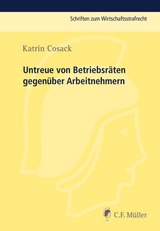 Schriften zum Wirtschaftsstrafrecht

Katrin Cosack

Untreue von Betriebsräten gegenüber Arbeitnehmern

C.F. Müller